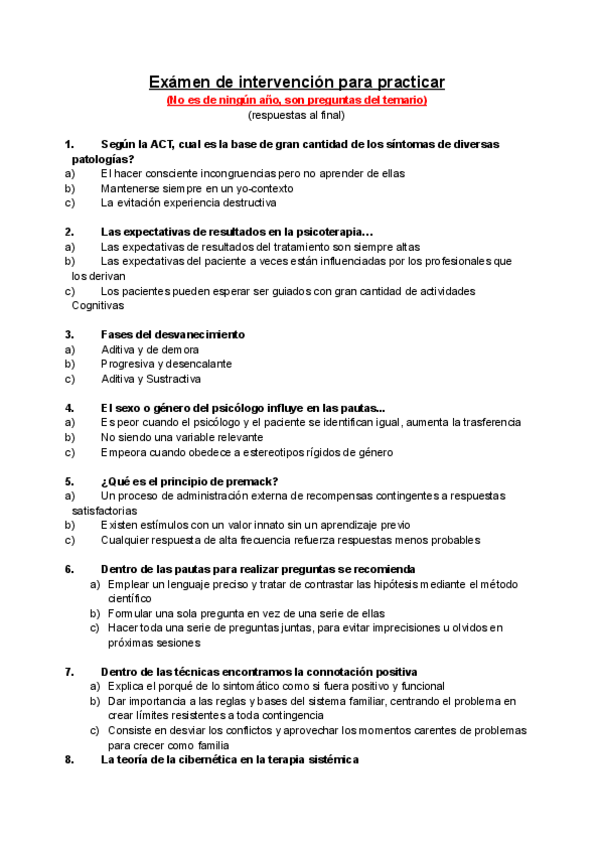 Exámen de intervención para practicar
(No es de ningún año, son preguntas del temario)
(respuestas al final)

1. Según la ACT, cual es la base de gran cantidad de los síntomas de diversas patologías?
a) El hacer consciente incongruencias pero no aprender de ellas
b) Mantenerse siempre en un yo-contexto
c) La evitación experiencia destructiva

2. Las expectativas de resultados en la psicoterapia…
a) Las expectativas de resultados del tratamiento son siempre altas
b) Las expectativas del paciente a veces están influenciadas por los profesionales que los derivan
c) Los pacientes pueden esperar ser guiados con gran cantidad de actividades Cognitivas

3. Fases del desvanecimiento
a) Aditiva y de demora
b) Progresiva y desencalante
c) Aditiva y Sustractiva

4. El sexo o género del psicólogo influye en las pautas...
a) Es peor cuando el psicólogo y el paciente se identifican igual, aumenta la trasferencia
b) No siendo una variable relevante
c) Empeora cuando obedece a estereotipos rígidos de género

5. ¿Qué es el principio de premack?
a) Un proceso de administración externa de recompensas contingentes a respuestas satisfactorias
b) Existen estímulos con un valor innato sin un aprendizaje previo
c) Cualquier respuesta de alta frecuencia refuerza respuestas menos probables

6. Dentro de las pautas para realizar preguntas se recomienda
a) Emplear un lenguaje preciso y tratar de contrastar las hipótesis mediante el método científico
b) Formular una sola pregunta en vez de una serie de ellas
c) Hacer toda una serie de preguntas juntas, para evitar imprecisiones u olvidos en próximas sesiones

7. Dentro de las técnicas encontramos la connotación positiva
a) Explica el porqué de lo sintomático como si fuera positivo y funcional
b) Dar importancia a las reglas y bases del sistema familiar, centrando el problema en crear límites resistentes a toda contingencia
c) Consiste en desviar los conflictos y aprovechar los momentos carentes de problemas para crecer como familia
8. La teoría de la cibernética en la terapia sistémica